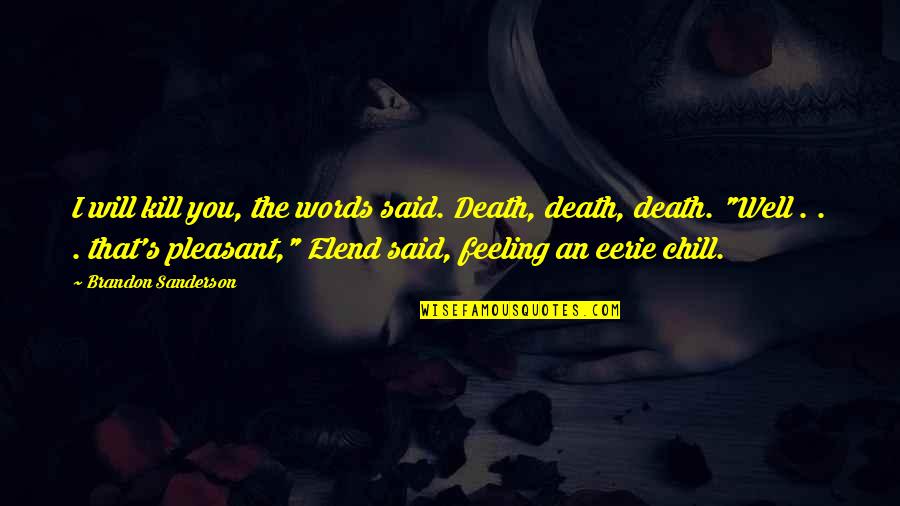 I will kill you, the words said. Death, death, death. "Well . . . that's pleasant," Elend said, feeling an eerie chill.

~ Brandon Sanderson

WISEFAMOUSQUOTES.COM